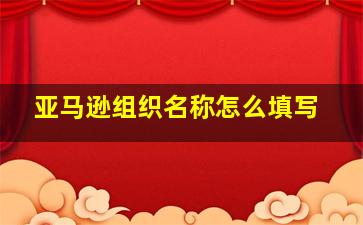 亚马逊组织名称怎么填写